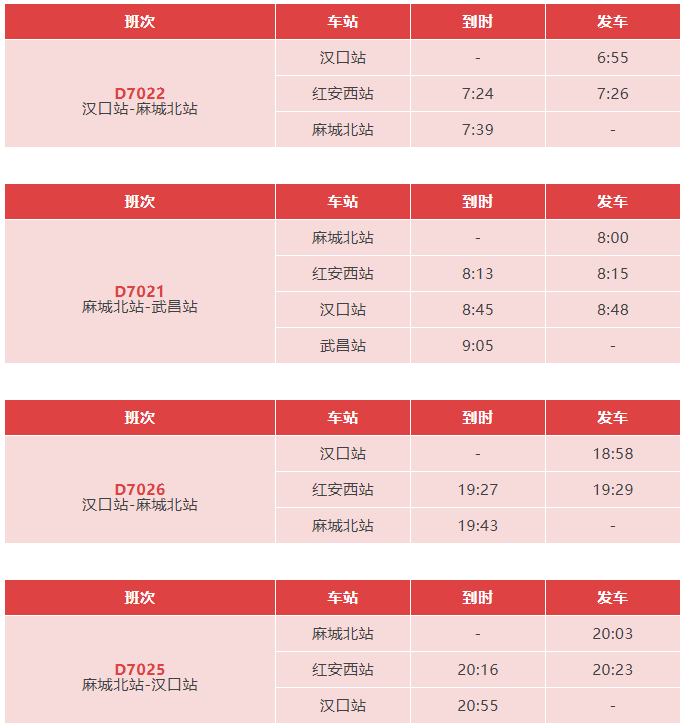 | 班次 | 车站 | 到时 | 发车 |
|---|---|---|---|
| D7022 汉口站-麻城北站 | 汉口站 | - | 6:55 |
|  | 红安西站 | 7:24 | 7:26 |
|  | 麻城北站 | 7:39 | - |

| 班次 | 车站 | 到时 | 发车 |
|---|---|---|---|
| D7021 麻城北站-武昌站 | 麻城北站 | - | 8:00 |
|  | 红安西站 | 8:13 | 8:15 |
|  | 汉口站 | 8:45 | 8:48 |
|  | 武昌站 | 9:05 | - |

| 班次 | 车站 | 到时 | 发车 |
|---|---|---|---|
| D7026 汉口站-麻城北站 | 汉口站 | - | 18:58 |
|  | 红安西站 | 19:27 | 19:29 |
|  | 麻城北站 | 19:43 | - |

| 班次 | 车站 | 到时 | 发车 |
|---|---|---|---|
| D7025 麻城北站-汉口站 | 麻城北站 | - | 20:03 |
|  | 红安西站 | 20:16 | 20:23 |
|  | 汉口站 | 20:55 | - |